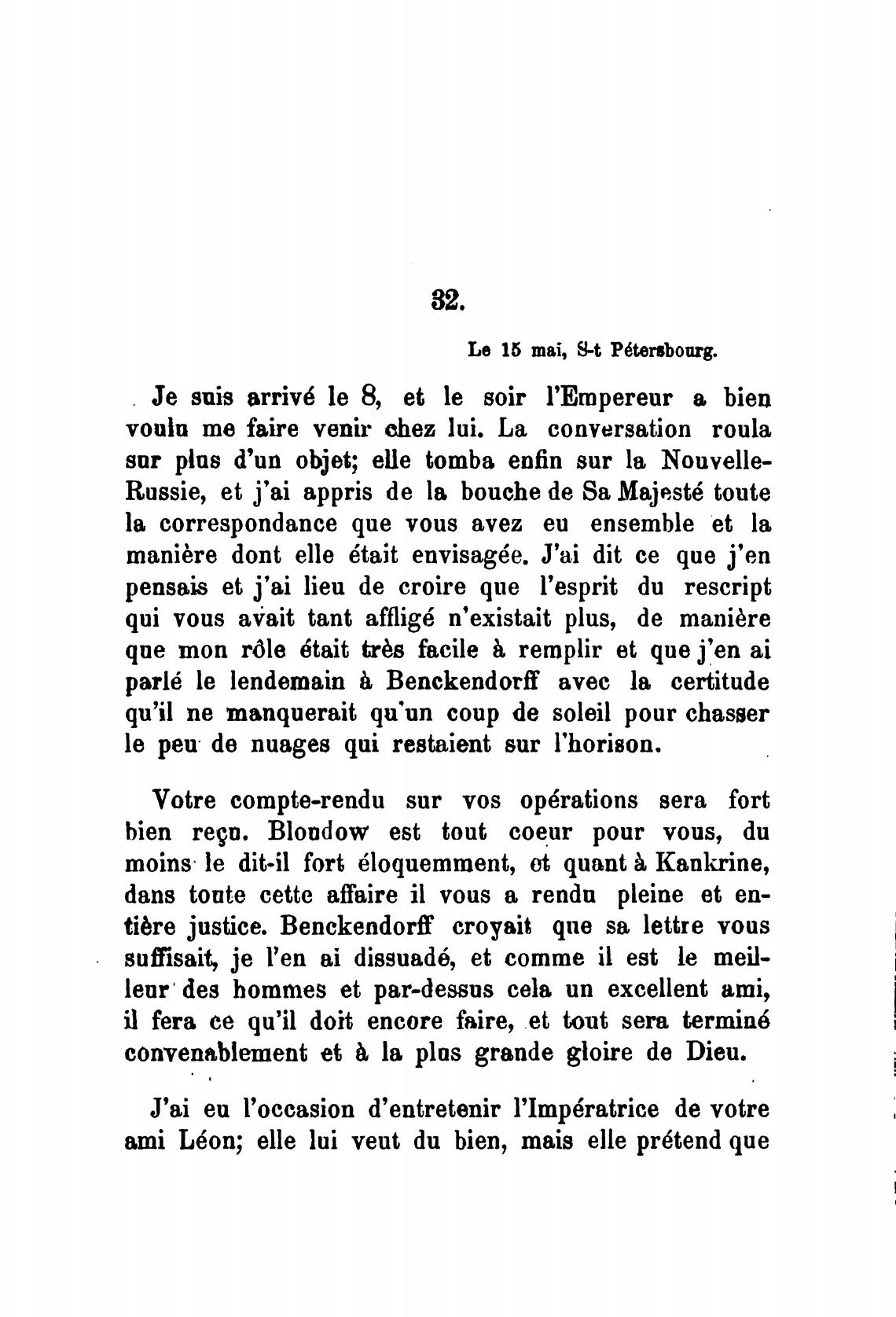 32.

Le 15 mai, S-t Pétersbourg.

Je suis arrivé le 8, et le soir l'Empereur a bien voulu me faire venir chez lui. La conversation roula sur plus d'un objet; elle tomba enfin sur la Nouvelle-Russie, et j'ai appris de la bouche de Sa Majesté toute la correspondance que vous avez eu ensemble et la manière dont elle était envisagée. J'ai dit ce que j'en pensais et j'ai lieu de croire que l'esprit du rescript qui vous avait tant affligé n'existait plus, de manière que mon rôle était très facile à remplir et que j'en ai parlé le lendemain à Benckendorff avec la certitude qu'il ne manquerait qu'un coup de soleil pour chasser le peu de nuages qui restaient sur l'horison.

Votre compte-rendu sur vos opérations sera fort bien reçu. Bloudow est tout coeur pour vous, du moins le dit-il fort éloquemment, et quant à Kankrine, dans toute cette affaire il vous a rendu pleine et entière justice. Benckendorff croyait que sa lettre vous suffisait, je l'en ai dissuadé, et comme il est le meilleur des hommes et par-dessus cela un excellent ami, il fera ce qu'il doit encore faire, et tout sera terminé convenablement et à la plus grande gloire de Dieu.

J'ai eu l'occasion d'entretenir l'Impératrice de votre ami Léon; elle lui veut du bien, mais elle prétend que